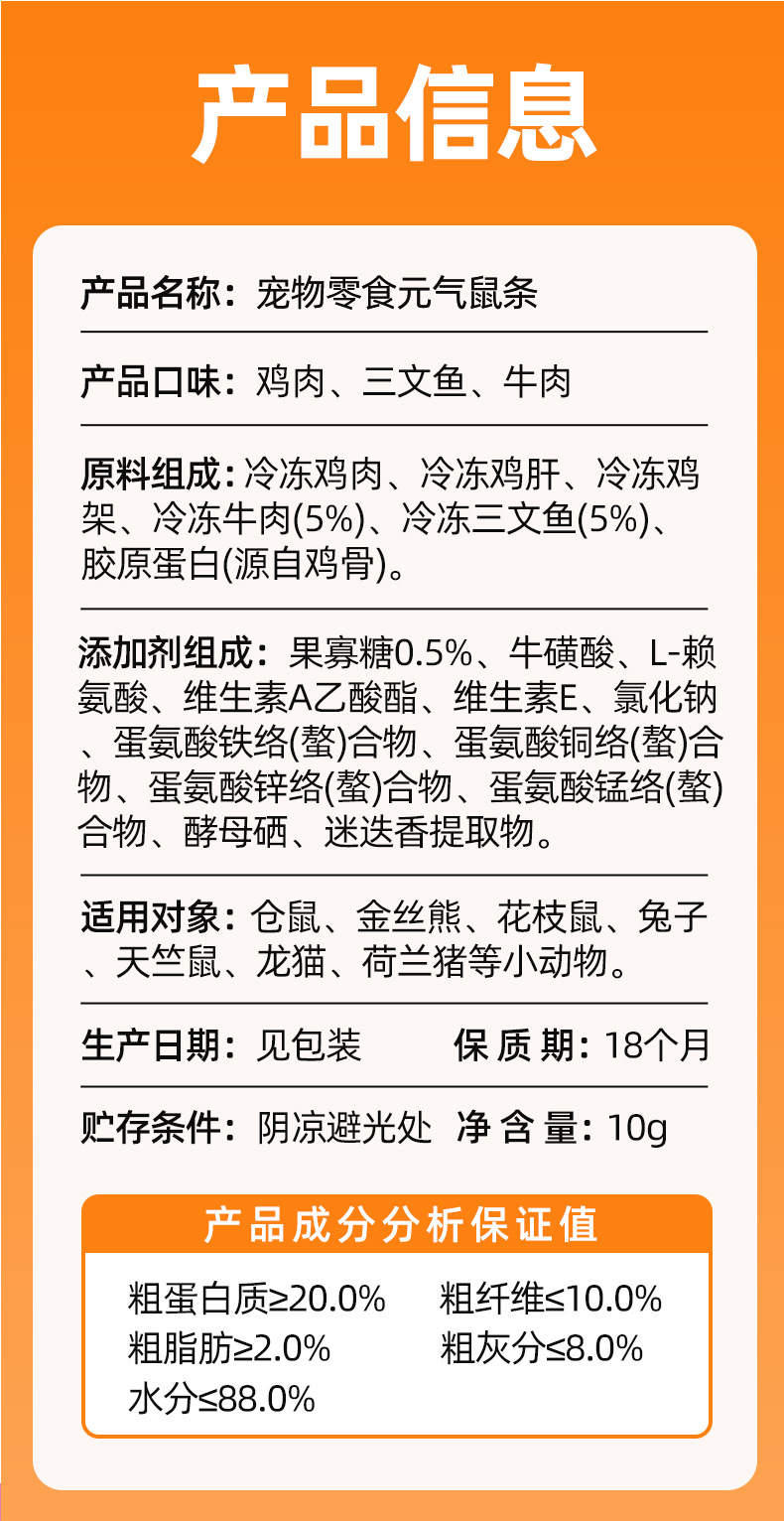 产品信息

产品名称：宠物零食元气鼠条

产品口味：鸡肉、三文鱼、牛肉

原料组成：冷冻鸡肉、冷冻鸡肝、冷冻鸡架、冷冻牛肉(5%)、冷冻三文鱼(5%)、胶原蛋白(源自鸡骨)。

添加剂组成：果寡糖0.5%、牛磺酸、L-赖氨酸、维生素A乙酸酯、维生素E、氯化钠、蛋氨酸铁络(螯)合物、蛋氨酸铜络(螯)合物、蛋氨酸锌络(螯)合物、蛋氨酸锰络(螯)合物、酵母硒、迷迭香提取物。

适用对象：仓鼠、金丝熊、花枝鼠、兔子、天竺鼠、龙猫、荷兰猪等小动物。

生产日期：见包装 保质期：18个月

贮存条件：阴凉避光处 净含量：10g

产品成分分析保证值

粗蛋白质≥20.0% 粗纤维≤10.0%
粗脂肪≥2.0% 粗灰分≤8.0%
水分≤88.0%